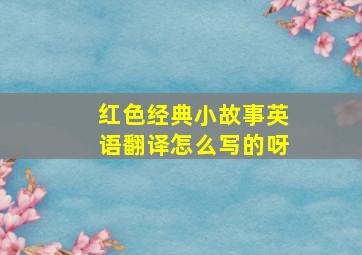 红色经典小故事英语翻译怎么写的呀